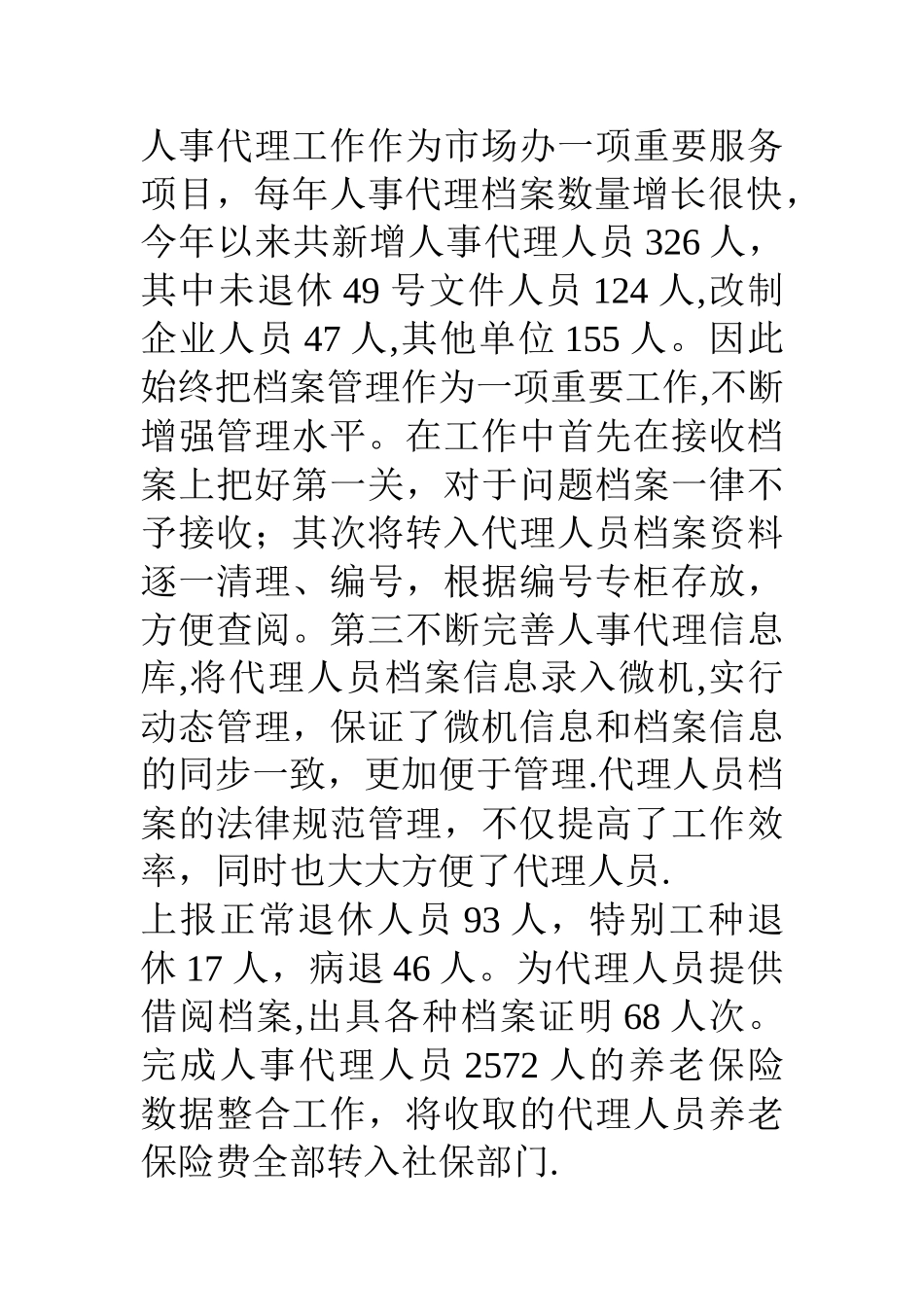 人事代理工作作为市场办一项重要服务项目，每年人事代理档案数量增长很快，今年以来共新增人事代理人员 326 人，其中未退休 49 号文件人员 124 人,改制企业人员 47 人,其他单位 155 人。因此始终把档案管理作为一项重要工作,不断增强管理水平。在工作中首先在接收档案上把好第一关，对于问题档案一律不予接收；其次将转入代理人员档案资料逐一清理、编号，根据编号专柜存放，方便查阅。第三不断完善人事代理信息库,将代理人员档案信息录入微机,实行动态管理，保证了微机信息和档案信息的同步一致，更加便于管理.代理人员档案的法律规范管理，不仅提高了工作效率，同时也大大方便了代理人员.

上报正常退休人员 93 人，特别工种退休 17 人，病退 46 人。为代理人员提供借阅档案,出具各种档案证明 68 人次。完成人事代理人员 2572 人的养老保险数据整合工作，将收取的代理人员养老保险费全部转入社保部门.